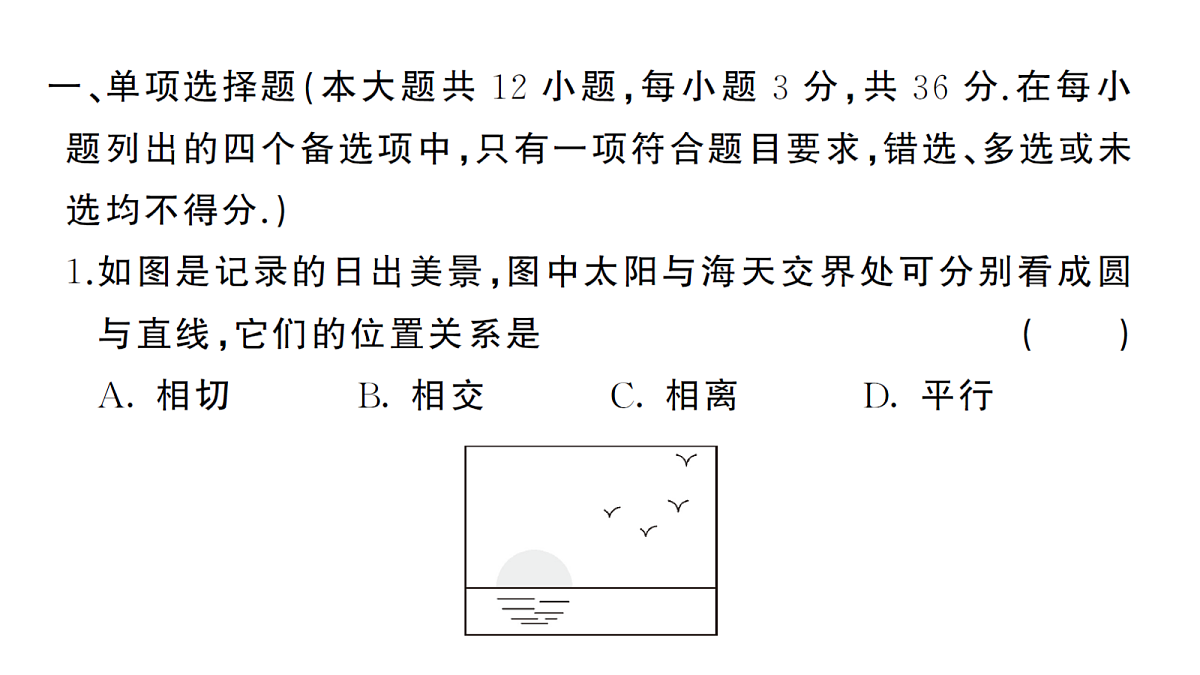 一、单项选择题(本大题共 12 小题,每小题 3 分,共 36 分.在每小题列出的四个备选项中,只有一项符合题目要求,错选、多选或未选均不得分.)

1.如图是记录的日出美景,图中太阳与海天交界处可分别看成圆与直线,它们的位置关系是　　(　　)

A. 相切　　B. 相交　　C. 相离　　D. 平行